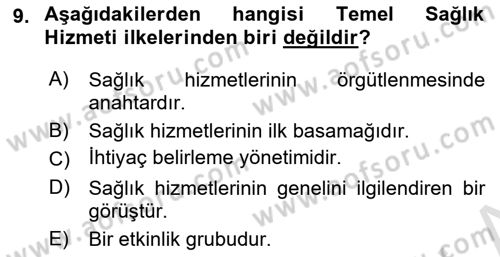 9. Aşağıdakilerden hangisi Temel Sağlık Hizmeti ilkelerinden biri değildir?

A) Sağlık hizmetlerinin örgütlenmesinde anahtardır.
B) Sağlık hizmetlerinin ilk basamağıdır.
C) İhtiyaç belirleme yönetimidir.
D) Sağlık hizmetlerinin genelini ilgilendiren bir görüştür.
E) Bir etkinlik grubudur.

www.aofsoru.com